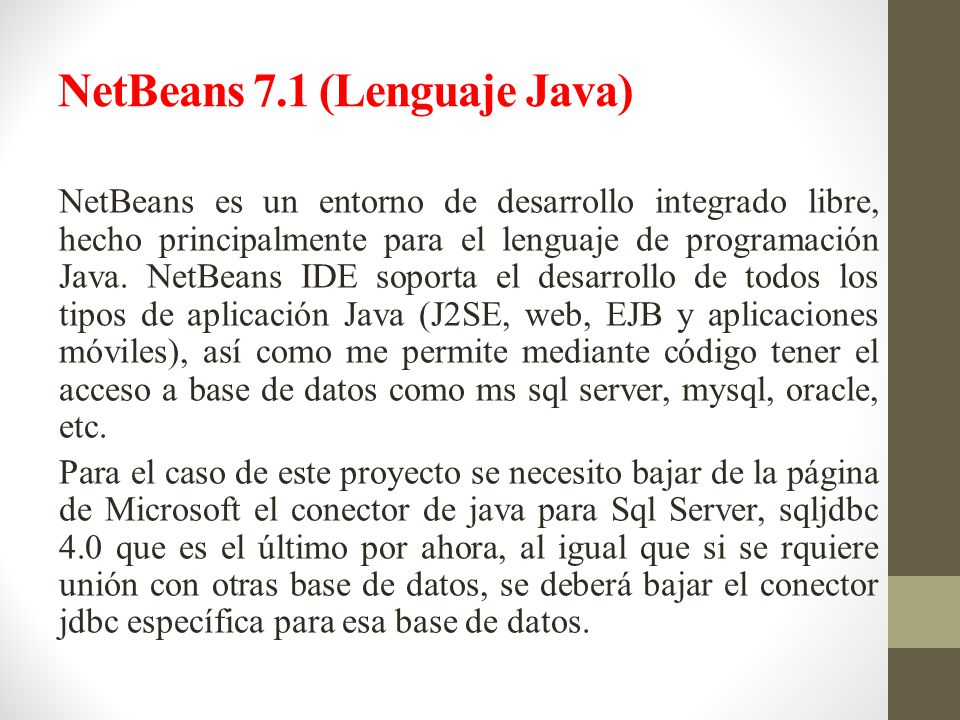 NetBeans 7.1 (Lenguaje Java)

NetBeans es un entorno de desarrollo integrado libre, hecho principalmente para el lenguaje de programación Java. NetBeans IDE soporta el desarrollo de todos los tipos de aplicación Java (J2SE, web, EJB y aplicaciones móviles), así como me permite mediante código tener el acceso a base de datos como ms sql server, mysql, oracle, etc.

Para el caso de este proyecto se necesito bajar de la página de Microsoft el conector de java para Sql Server, sqljdbc 4.0 que es el último por ahora, al igual que si se rquiere unión con otras base de datos, se deberá bajar el conector jdbc específica para esa base de datos.